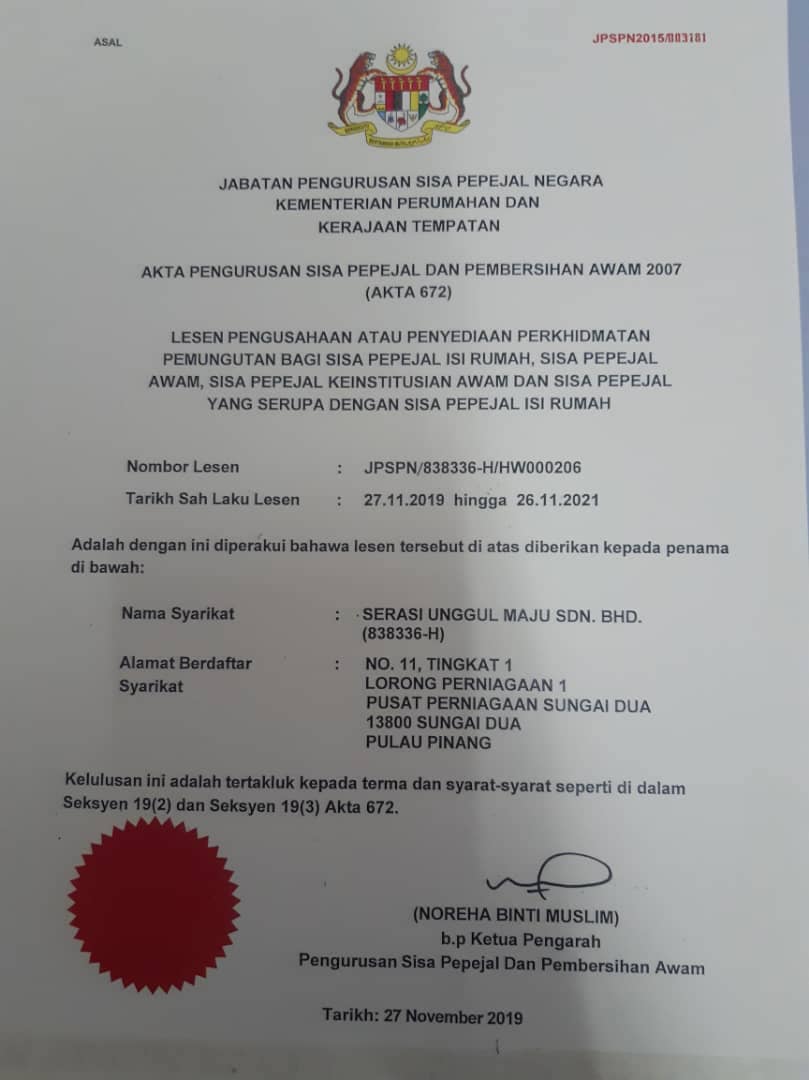 ASAL

JPSPN2015/003181

JABATAN PENGURUSAN SISA PEPEJAL NEGARA
KEMENTERIAN PERUMAHAN DAN
KERAJAAN TEMPATAN

AKTA PENGURUSAN SISA PEPEJAL DAN PEMBERSIHAN AWAM 2007
(AKTA 672)

LESEN PENGUSAHAAN ATAU PENYEDIAAN PERKHIDMATAN PEMUNGUTAN BAGI SISA PEPEJAL ISI RUMAH, SISA PEPEJAL AWAM, SISA PEPEJAL KEINSTITUSIAN AWAM DAN SISA PEPEJAL YANG SERUPA DENGAN SISA PEPEJAL ISI RUMAH

Nombor Lesen : JPSPN/838336-H/HW000206
Tarikh Sah Laku Lesen : 27.11.2019 hingga 26.11.2021

Adalah dengan ini diperakui bahawa lesen tersebut di atas diberikan kepada penama di bawah:

Nama Syarikat : SERASI UNGGUL MAJU SDN. BHD. (838336-H)
Alamat Berdaftar Syarikat : NO. 11, TINGKAT 1
LORONG PERNIAGAAN 1
PUSAT PERNIAGAAN SUNGAI DUA
13800 SUNGAI DUA
PULAU PINANG

Kelulusan ini adalah tertakluk kepada terma dan syarat-syarat seperti di dalam Seksyen 19(2) dan Seksyen 19(3) Akta 672.

(NOREHA BINTI MUSLIM)
b.p Ketua Pengarah
Pengurusan Sisa Pepejal Dan Pembersihan Awam

Tarikh: 27 November 2019